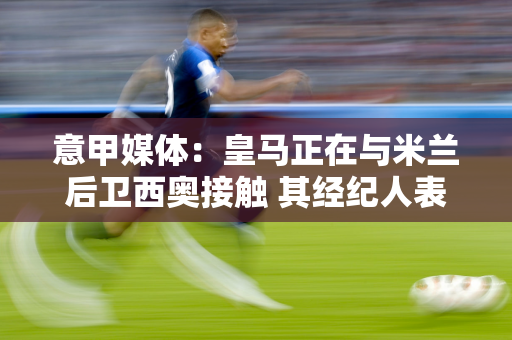 意甲媒体：皇马正在与米兰后卫西奥接触 其经纪人表